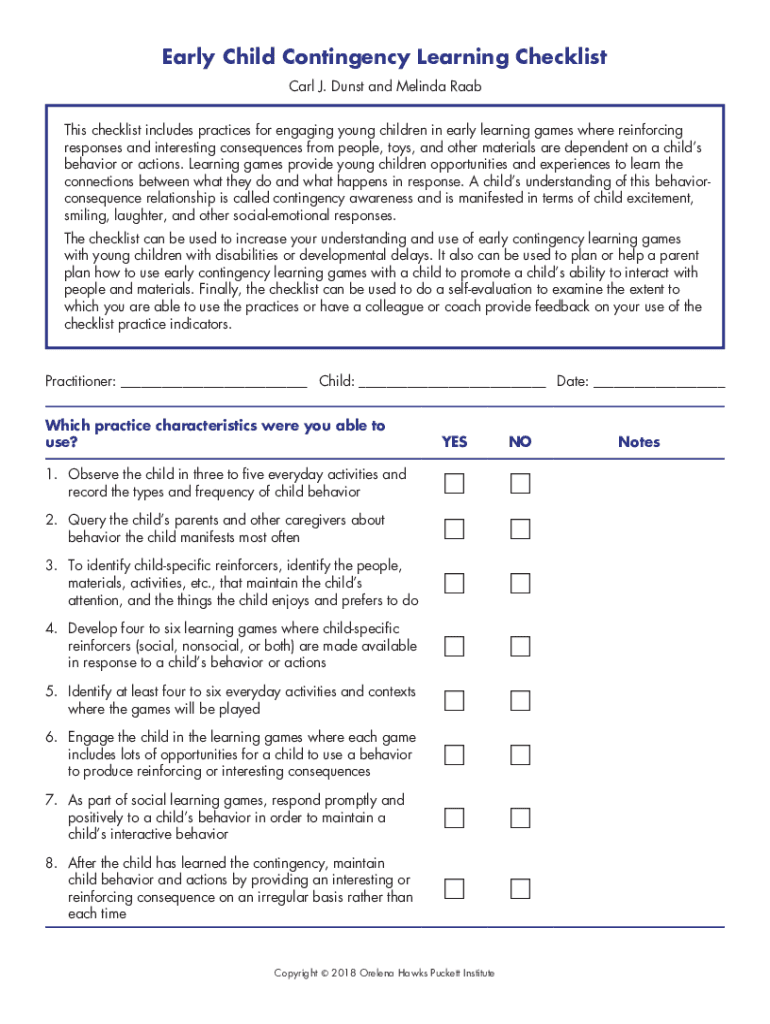 Early Child Contingency Learning Checklist

Carl J. Dunst and Melinda Raab

This checklist includes practices for engaging young children in early learning games where reinforcing responses and interesting consequences from people, toys, and other materials are dependent on a child's behavior or actions. Learning games provide young children opportunities and experiences to learn the connections between what they do and what happens in response. A child's understanding of this behavior-consequence relationship is called contingency awareness and is manifested in terms of child excitement, smiling, laughter, and other social-emotional responses.

The checklist can be used to increase your understanding and use of early contingency learning games with young children with disabilities or developmental delays. It also can be used to plan or help a parent plan how to use early contingency learning games with a child to promote a child's ability to interact with people and materials. Finally, the checklist can be used to do a self-evaluation to examine the extent to which you are able to use the practices or have a colleague or coach provide feedback on your use of the checklist practice indicators.

Practitioner: ________________________ Child: ________________________ Date: ________________

| Which practice characteristics were you able to use? | YES | NO | Notes |
|---|---|---|---|
| 1. Observe the child in three to five everyday activities and record the types and frequency of child behavior | ☐ | ☐ | |
| 2. Query the child's parents and other caregivers about behavior the child manifests most often | ☐ | ☐ | |
| 3. To identify child-specific reinforcers, identify the people, materials, activities, etc., that maintain the child's attention, and the things the child enjoys and prefers to do | ☐ | ☐ | |
| 4. Develop four to six learning games where child-specific reinforcers (social, nonsocial, or both) are made available in response to a child's behavior or actions | ☐ | ☐ | |
| 5. Identify at least four to six everyday activities and contexts where the games will be played | ☐ | ☐ | |
| 6. Engage the child in the learning games where each game includes lots of opportunities for a child to use a behavior to produce reinforcing or interesting consequences | ☐ | ☐ | |
| 7. As part of social learning games, respond promptly and positively to a child's behavior in order to maintain a child's interactive behavior | ☐ | ☐ | |
| 8. After the child has learned the contingency, maintain child behavior and actions by providing an interesting or reinforcing consequence on an irregular basis rather than each time | ☐ | ☐ | |

Copyright © 2018 Orelena Hawks Puckett Institute